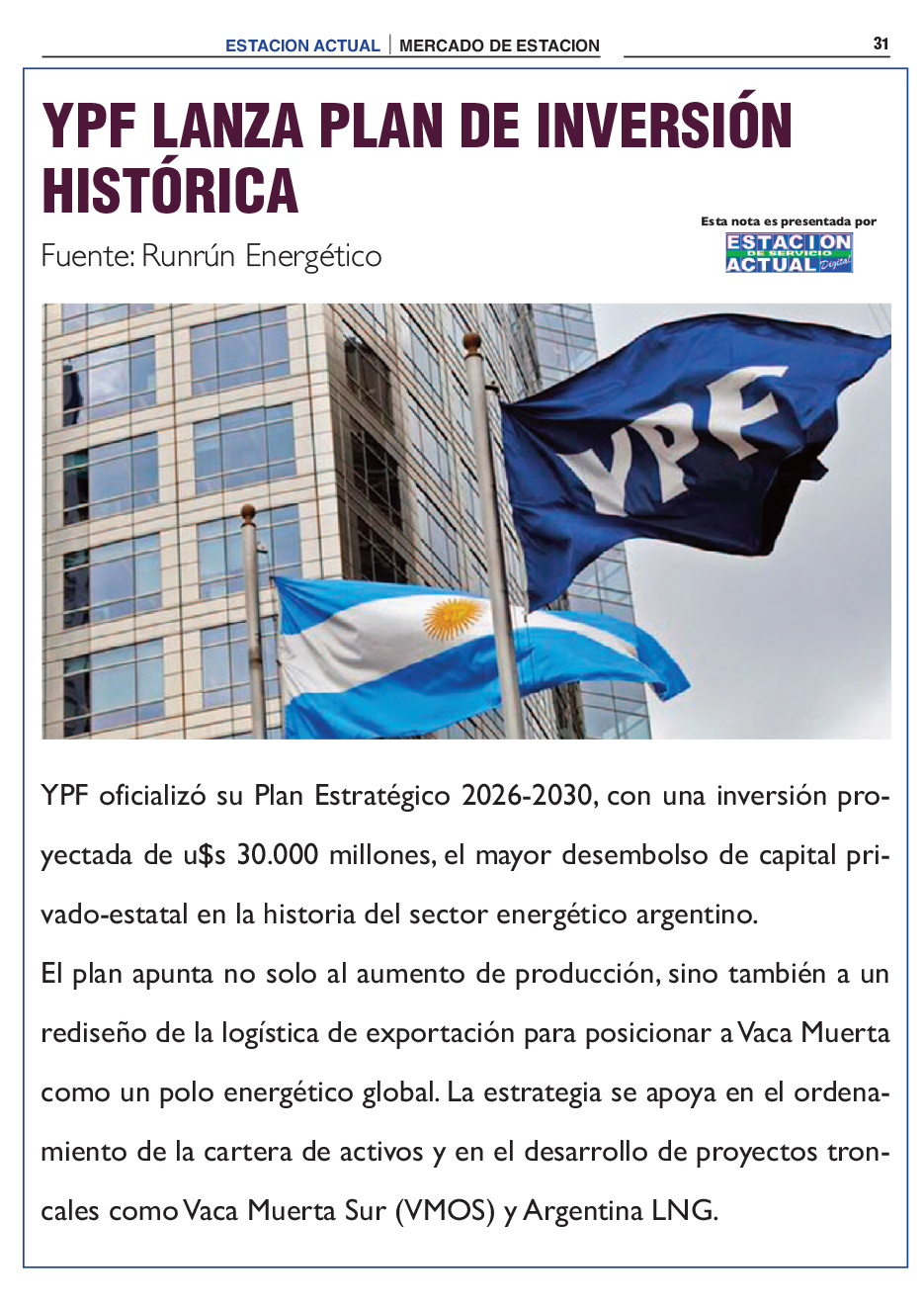 ESTACION ACTUAL | MERCADO DE ESTACION

31

YPF LANZA PLAN DE INVERSIÓN HISTÓRICA

Fuente: Runrún Energético

Esta nota es presentada por

ESTACION DE SERVICIO ACTUAL Digital

YPF

YPF oficializó su Plan Estratégico 2026-2030, con una inversión proyectada de u$s 30.000 millones, el mayor desembolso de capital privado-estatal en la historia del sector energético argentino.

El plan apunta no solo al aumento de producción, sino también a un rediseño de la logística de exportación para posicionar a Vaca Muerta como un polo energético global. La estrategia se apoya en el ordenamiento de la cartera de activos y en el desarrollo de proyectos troncales como Vaca Muerta Sur (VMOS) y Argentina LNG.